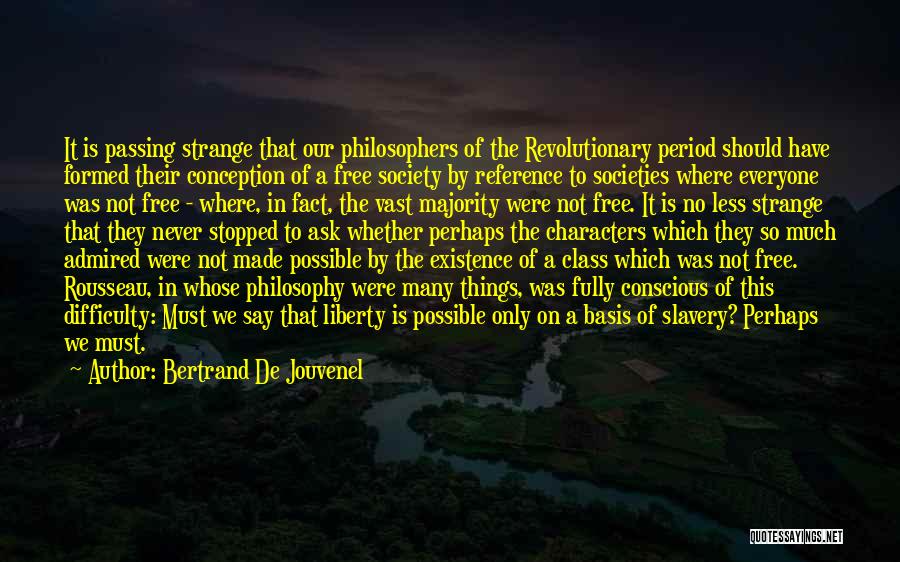 It is passing strange that our philosophers of the Revolutionary period should have formed their conception of a free society by reference to societies where everyone was not free - where, in fact, the vast majority were not free. It is no less strange that they never stopped to ask whether perhaps the characters which they so much admired were not made possible by the existence of a class which was not free. Rousseau, in whose philosophy were many things, was fully conscious of this difficulty: Must we say that liberty is possible only on a basis of slavery? Perhaps we must.

Author: Bertrand De Jouvenel

QUOTESSAYINGS.NET